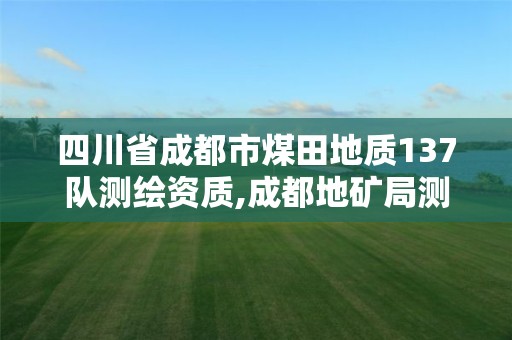 四川省成都市煤田地质137队测绘资质,成都地矿局测